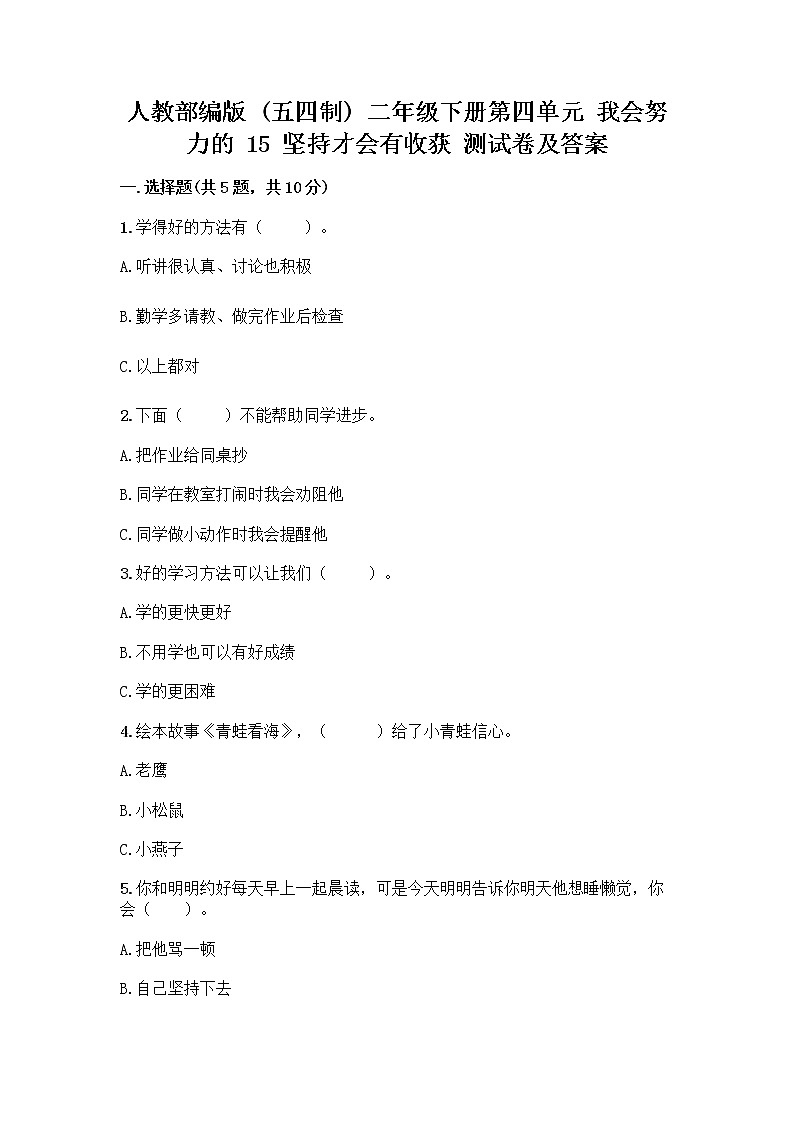 人教部编版（五四制）二年级下册第四单元 我会努力的 15 坚持才会有收获 测试卷及答案

一.选择题(共5题，共10分)

1.学得好的方法有（　　）。

A.听讲很认真、讨论也积极

B.勤学多请教、做完作业后检查

C.以上都对

2.下面（　　）不能帮助同学进步。

A.把作业给同桌抄

B.同学在教室打闹时我会劝阻他

C.同学做小动作时我会提醒他

3.好的学习方法可以让我们（　　）。

A.学的更快更好

B.不用学也可以有好成绩

C.学的更困难

4.绘本故事《青蛙看海》，（　　）给了小青蛙信心。

A.老鹰

B.小松鼠

C.小燕子

5.你和明明约好每天早上一起晨读，可是今天明明告诉你明天他想睡懒觉，你会（　　）。

A.把他骂一顿

B.自己坚持下去